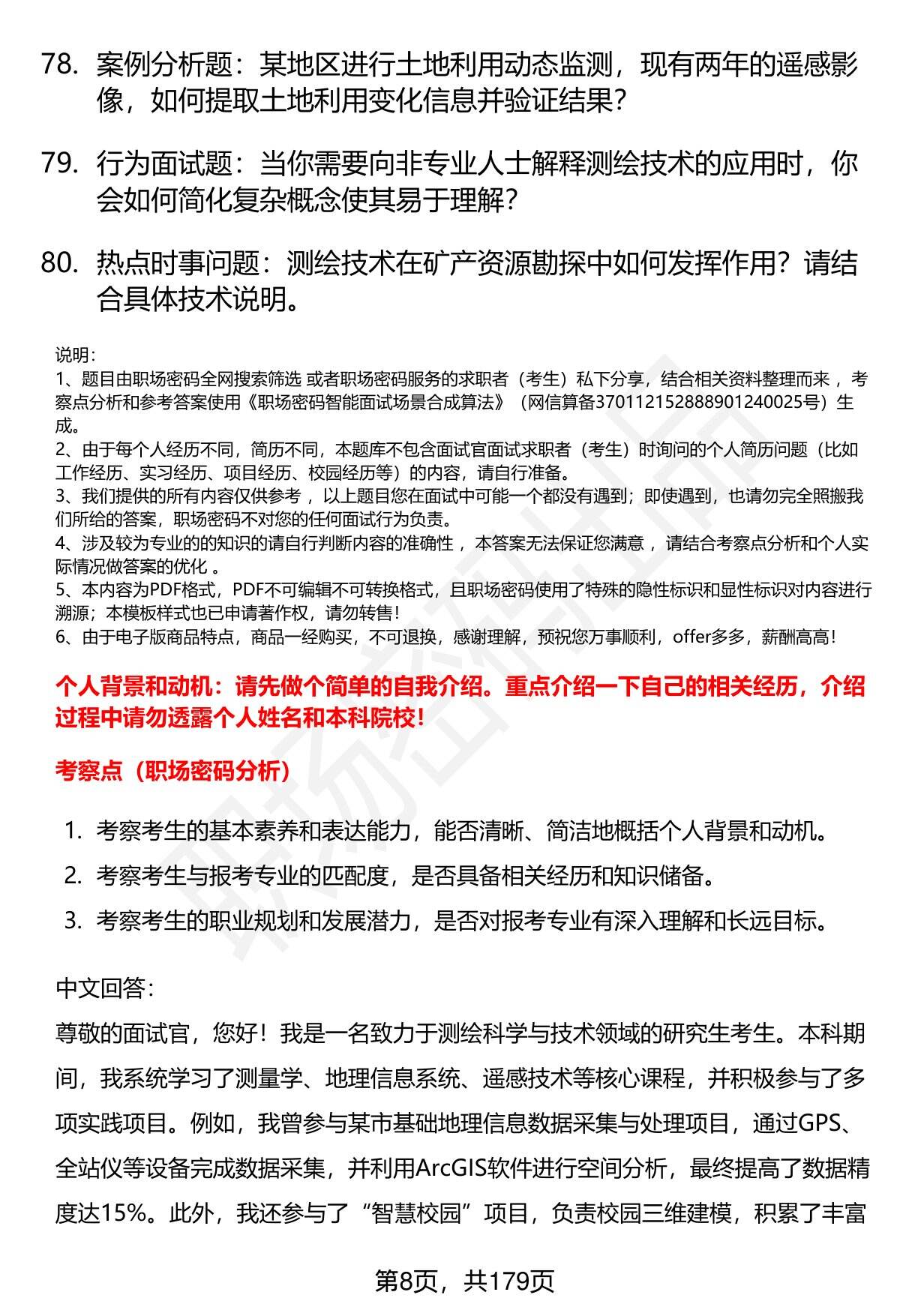 78. 案例分析题：某地区进行土地利用动态监测，现有两年的遥感影像，如何提取土地利用变化信息并验证结果？

79. 行为面试题：当你需要向非专业人士解释测绘技术的应用时，你会如何简化复杂概念使其易于理解？

80. 热点时事问题：测绘技术在矿产资源勘探中如何发挥作用？请结合具体技术说明。

说明：
1、题目由职场密码全网搜索筛选 或者职场密码服务的求职者（考生）私下分享，结合相关资料整理而来 ，考察点分析和参考答案使用《职场密码智能面试场景合成算法》（网信算备370112152888901240025号）生成。
2、由于每个人经历不同，简历不同，本题库不包含面试官面试求职者（考生）时询问的个人简历问题（比如工作经历、实习经历、项目经历、校园经历等）的内容，请自行准备。
3、我们提供的所有内容仅供参考 ，以上题目您在面试中可能一个都没有遇到；即使遇到，也请勿完全照搬我们所给的答案，职场密码不对您的任何面试行为负责。
4、涉及较为专业的的知识的请自行判断内容的准确性 ，本答案无法保证您满意 ，请结合考察点分析和个人实际情况做答案的优化 。
5、本内容为PDF格式，PDF不可编辑不可转换格式，且职场密码使用了特殊的隐性标识和显性标识对内容进行溯源；本模板样式也已申请著作权，请勿转售！
6、由于电子版商品特点，商品一经购买，不可退换，感谢理解，预祝您万事顺利，offer多多，薪酬高高！

个人背景和动机：请先做个简单的自我介绍。重点介绍一下自己的相关经历，介绍过程中请勿透露个人姓名和本科院校！

考察点（职场密码分析）

1. 考察考生的基本素养和表达能力，能否清晰、简洁地概括个人背景和动机。
2. 考察考生与报考专业的匹配度，是否具备相关经历和知识储备。
3. 考察考生的职业规划和发展潜力，是否对报考专业有深入理解和长远目标。

中文回答：
尊敬的面试官，您好！我是一名致力于测绘科学与技术领域的研究生考生。本科期间，我系统学习了测量学、地理信息系统、遥感技术等核心课程，并积极参与了多项实践项目。例如，我曾参与某市基础地理信息数据采集与处理项目，通过GPS、全站仪等设备完成数据采集，并利用ArcGIS软件进行空间分析，最终提高了数据精度达15%。此外，我还参与了“智慧校园”项目，负责校园三维建模，积累了丰富

第8页，共179页